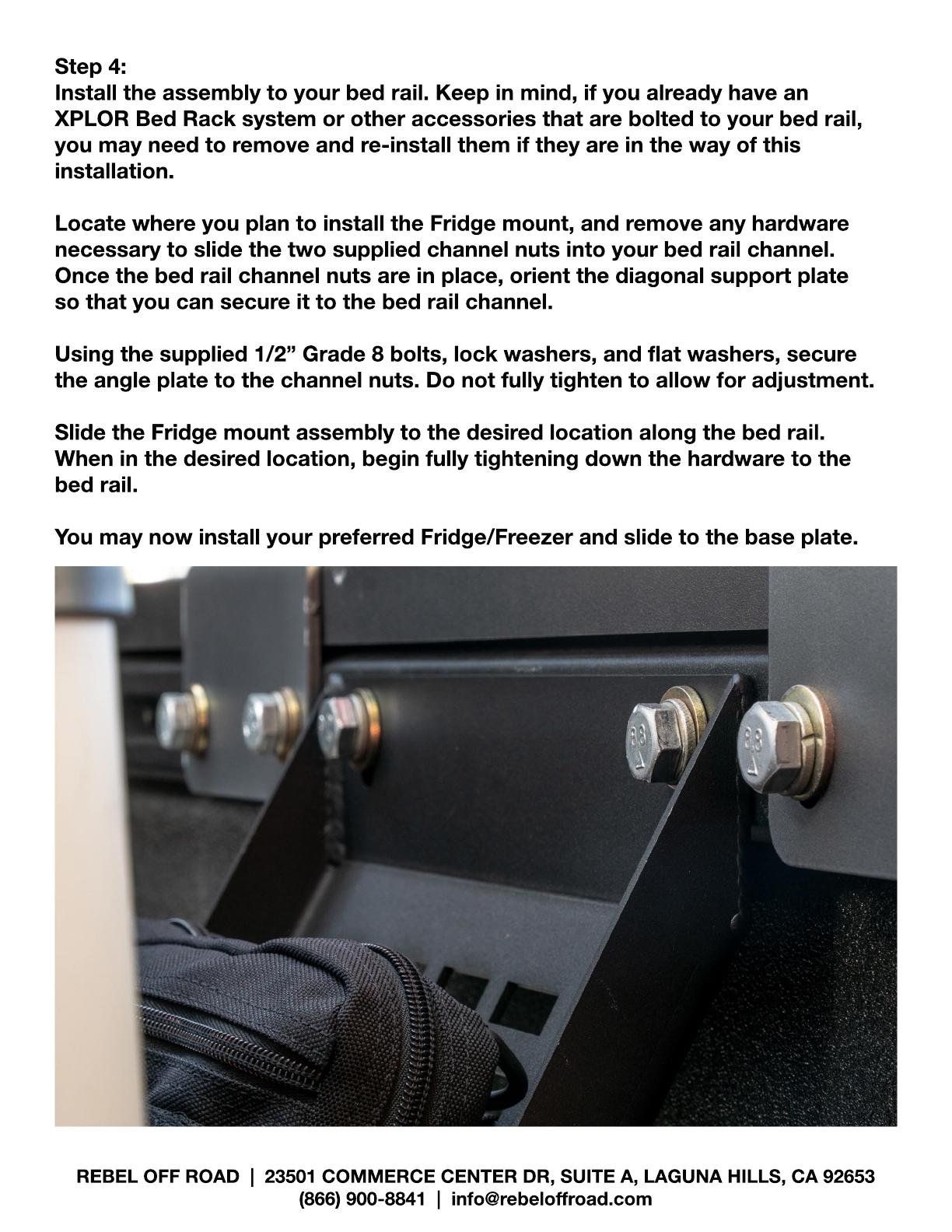 Step 4:
Install the assembly to your bed rail. Keep in mind, if you already have an XPLOR Bed Rack system or other accessories that are bolted to your bed rail, you may need to remove and re-install them if they are in the way of this installation.

Locate where you plan to install the Fridge mount, and remove any hardware necessary to slide the two supplied channel nuts into your bed rail channel. Once the bed rail channel nuts are in place, orient the diagonal support plate so that you can secure it to the bed rail channel.

Using the supplied 1/2” Grade 8 bolts, lock washers, and flat washers, secure the angle plate to the channel nuts. Do not fully tighten to allow for adjustment.

Slide the Fridge mount assembly to the desired location along the bed rail. When in the desired location, begin fully tightening down the hardware to the bed rail.

You may now install your preferred Fridge/Freezer and slide to the base plate.

8.8

8.8

REBEL OFF ROAD | 23501 COMMERCE CENTER DR, SUITE A, LAGUNA HILLS, CA 92653
(866) 900-8841 | info@rebeloffroad.com